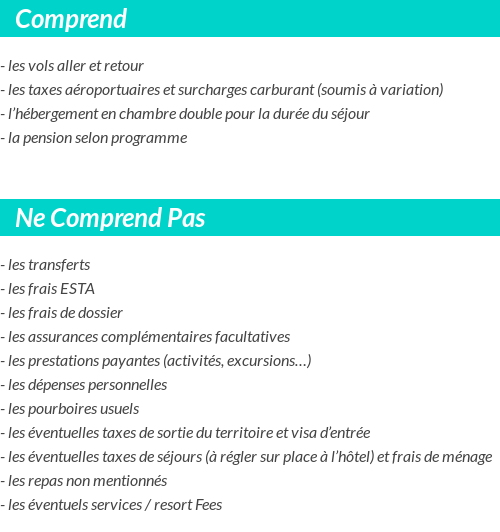 Comprend

- les vols aller et retour
- les taxes aéroportuaires et surcharges carburant (soumis à variation)
- l'hébergement en chambre double pour la durée du séjour
- la pension selon programme

Ne Comprend Pas

- les transferts
- les frais ESTA
- les frais de dossier
- les assurances complémentaires facultatives
- les prestations payantes (activités, excursions…)
- les dépenses personnelles
- les pourboires usuels
- les éventuelles taxes de sortie du territoire et visa d'entrée
- les éventuelles taxes de séjours (à régler sur place à l'hôtel) et frais de ménage
- les repas non mentionnés
- les éventuels services / resort Fees